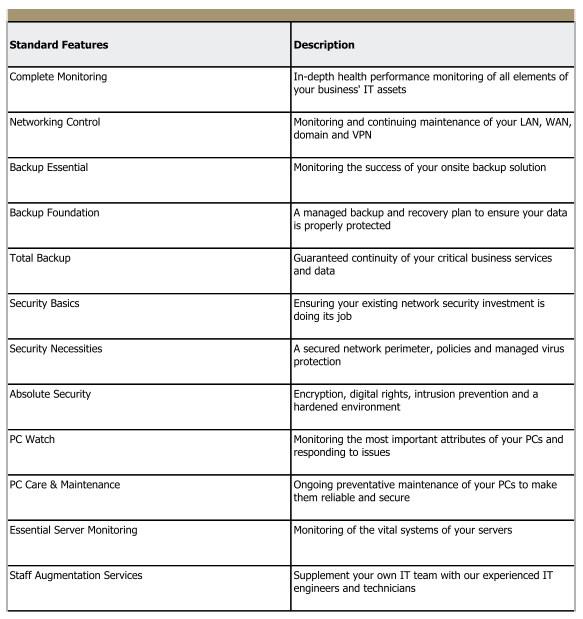 | Standard Features | Description |
|---|---|
| Complete Monitoring | In-depth health performance monitoring of all elements of your business' IT assets |
| Networking Control | Monitoring and continuing maintenance of your LAN, WAN, domain and VPN |
| Backup Essential | Monitoring the success of your onsite backup solution |
| Backup Foundation | A managed backup and recovery plan to ensure your data is properly protected |
| Total Backup | Guaranteed continuity of your critical business services and data |
| Security Basics | Ensuring your existing network security investment is doing its job |
| Security Necessities | A secured network perimeter, policies and managed virus protection |
| Absolute Security | Encryption, digital rights, intrusion prevention and a hardened environment |
| PC Watch | Monitoring the most important attributes of your PCs and responding to issues |
| PC Care & Maintenance | Ongoing preventative maintenance of your PCs to make them reliable and secure |
| Essential Server Monitoring | Monitoring of the vital systems of your servers |
| Staff Augmentation Services | Supplement your own IT team with our experienced IT engineers and technicians |